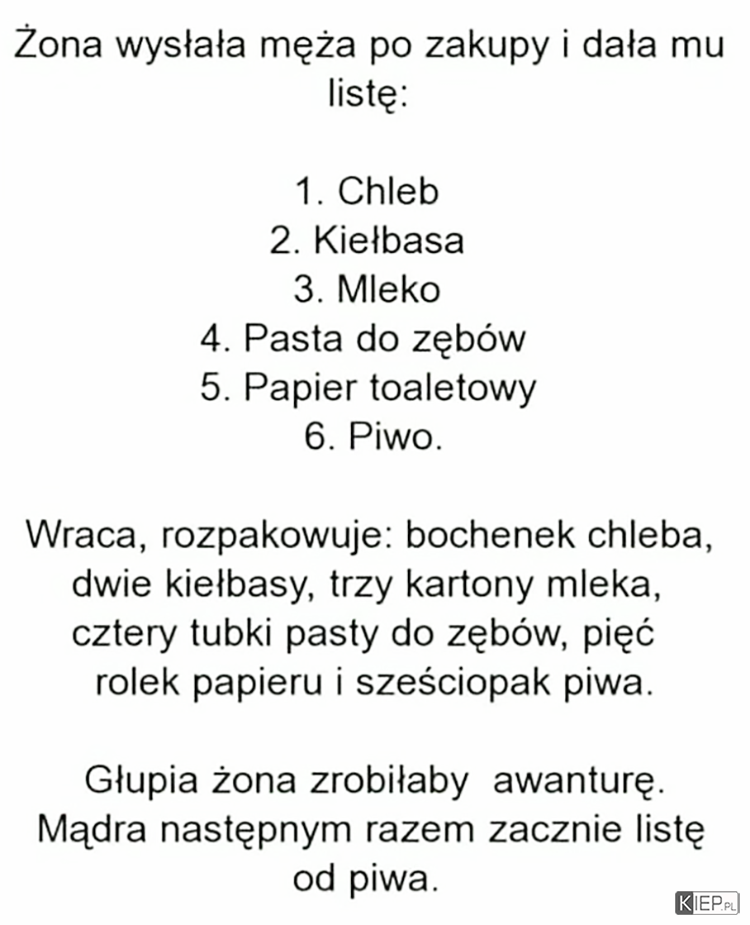 Żona wysłała męża po zakupy i dała mu listę:

1. Chleb
2. Kiełbasa
3. Mleko
4. Pasta do zębów
5. Papier toaletowy
6. Piwo.

Wraca, rozpakowuje: bochenek chleba, dwie kiełbasy, trzy kartony mleka, cztery tubki pasty do zębów, pięć rolek papieru i sześciopak piwa.

Głupia żona zrobiłaby awanturę. Mądra następnym razem zacznie listę od piwa.

KIEP.PL